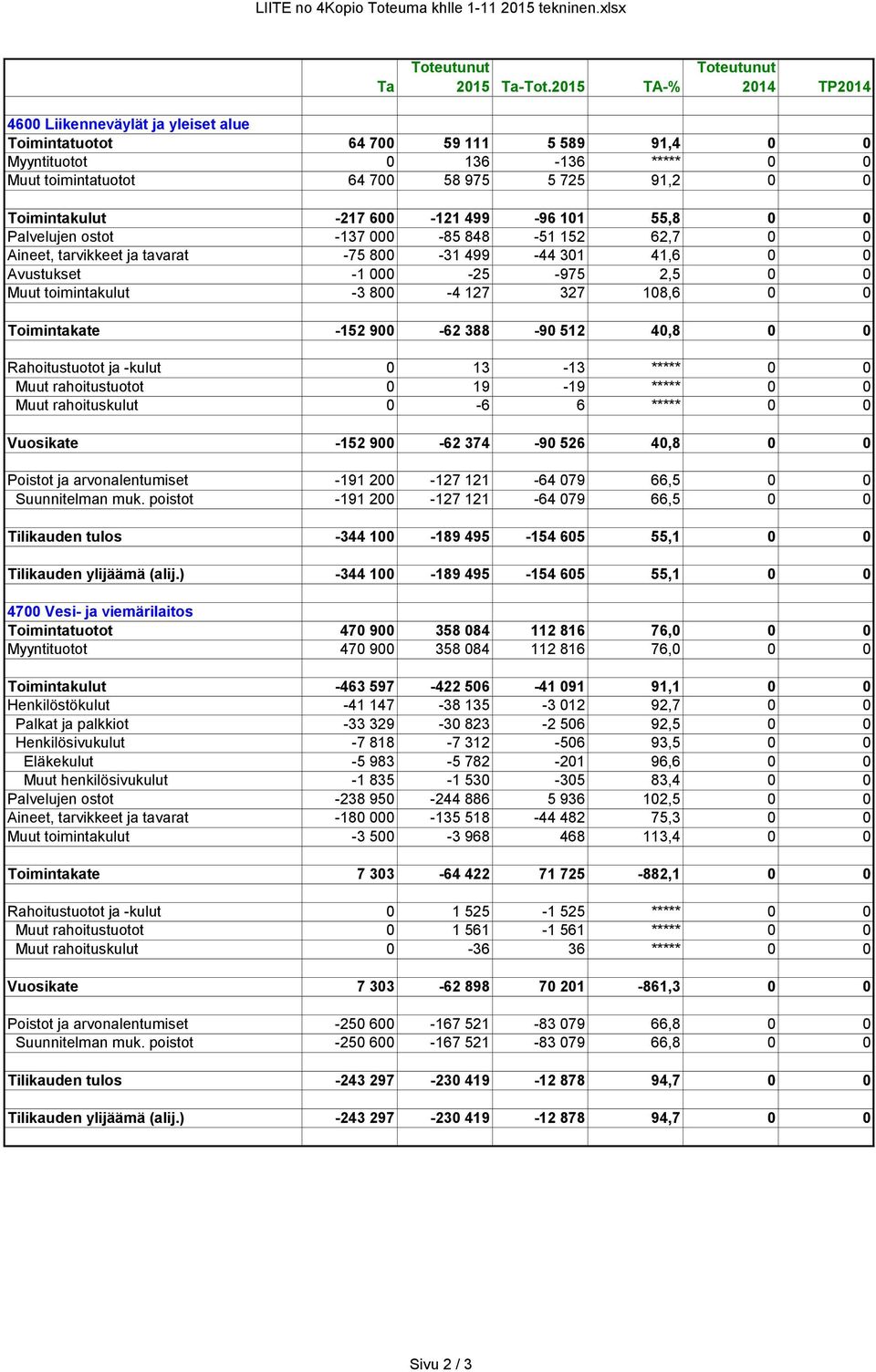 LIITE no 4Kopio Toteuma khlle 1-11 2015 tekninen.xlsx

| | Ta | Toteutunut 2015 | Ta-Tot.2015 | TA-% | Toteutunut 2014 | TP2014 |
|---|---|---|---|---|---|---|
| 4600 Liikenneväylät ja yleiset alue | | | | | | |
| Toimintatuotot | 64 700 | 59 111 | 5 589 | 91,4 | 0 | 0 |
| Myyntituotot | 0 | 136 | -136 | ***** | 0 | 0 |
| Muut toimintatuotot | 64 700 | 58 975 | 5 725 | 91,2 | 0 | 0 |
| Toimintakulut | -217 600 | -121 499 | -96 101 | 55,8 | 0 | 0 |
| Palvelujen ostot | -137 000 | -85 848 | -51 152 | 62,7 | 0 | 0 |
| Aineet, tarvikkeet ja tavarat | -75 800 | -31 499 | -44 301 | 41,6 | 0 | 0 |
| Avustukset | -1 000 | -25 | -975 | 2,5 | 0 | 0 |
| Muut toimintakulut | -3 800 | -4 127 | 327 | 108,6 | 0 | 0 |
| Toimintakate | -152 900 | -62 388 | -90 512 | 40,8 | 0 | 0 |
| Rahoitustuotot ja -kulut | 0 | 13 | -13 | ***** | 0 | 0 |
| Muut rahoitustuotot | 0 | 19 | -19 | ***** | 0 | 0 |
| Muut rahoituskulut | 0 | -6 | 6 | ***** | 0 | 0 |
| Vuosikate | -152 900 | -62 374 | -90 526 | 40,8 | 0 | 0 |
| Poistot ja arvonalentumiset | -191 200 | -127 121 | -64 079 | 66,5 | 0 | 0 |
| Suunnitelman muk. poistot | -191 200 | -127 121 | -64 079 | 66,5 | 0 | 0 |
| Tilikauden tulos | -344 100 | -189 495 | -154 605 | 55,1 | 0 | 0 |
| Tilikauden ylijäämä (alij.) | -344 100 | -189 495 | -154 605 | 55,1 | 0 | 0 |
| 4700 Vesi- ja viemärilaitos | | | | | | |
| Toimintatuotot | 470 900 | 358 084 | 112 816 | 76,0 | 0 | 0 |
| Myyntituotot | 470 900 | 358 084 | 112 816 | 76,0 | 0 | 0 |
| Toimintakulut | -463 597 | -422 506 | -41 091 | 91,1 | 0 | 0 |
| Henkilöstökulut | -41 147 | -38 135 | -3 012 | 92,7 | 0 | 0 |
| Palkat ja palkkiot | -33 329 | -30 823 | -2 506 | 92,5 | 0 | 0 |
| Henkilösivukulut | -7 818 | -7 312 | -506 | 93,5 | 0 | 0 |
| Eläkekulut | -5 983 | -5 782 | -201 | 96,6 | 0 | 0 |
| Muut henkilösivukulut | -1 835 | -1 530 | -305 | 83,4 | 0 | 0 |
| Palvelujen ostot | -238 950 | -244 886 | 5 936 | 102,5 | 0 | 0 |
| Aineet, tarvikkeet ja tavarat | -180 000 | -135 518 | -44 482 | 75,3 | 0 | 0 |
| Muut toimintakulut | -3 500 | -3 968 | 468 | 113,4 | 0 | 0 |
| Toimintakate | 7 303 | -64 422 | 71 725 | -882,1 | 0 | 0 |
| Rahoitustuotot ja -kulut | 0 | 1 525 | -1 525 | ***** | 0 | 0 |
| Muut rahoitustuotot | 0 | 1 561 | -1 561 | ***** | 0 | 0 |
| Muut rahoituskulut | 0 | -36 | 36 | ***** | 0 | 0 |
| Vuosikate | 7 303 | -62 898 | 70 201 | -861,3 | 0 | 0 |
| Poistot ja arvonalentumiset | -250 600 | -167 521 | -83 079 | 66,8 | 0 | 0 |
| Suunnitelman muk. poistot | -250 600 | -167 521 | -83 079 | 66,8 | 0 | 0 |
| Tilikauden tulos | -243 297 | -230 419 | -12 878 | 94,7 | 0 | 0 |
| Tilikauden ylijäämä (alij.) | -243 297 | -230 419 | -12 878 | 94,7 | 0 | 0 |

Sivu 2 / 3